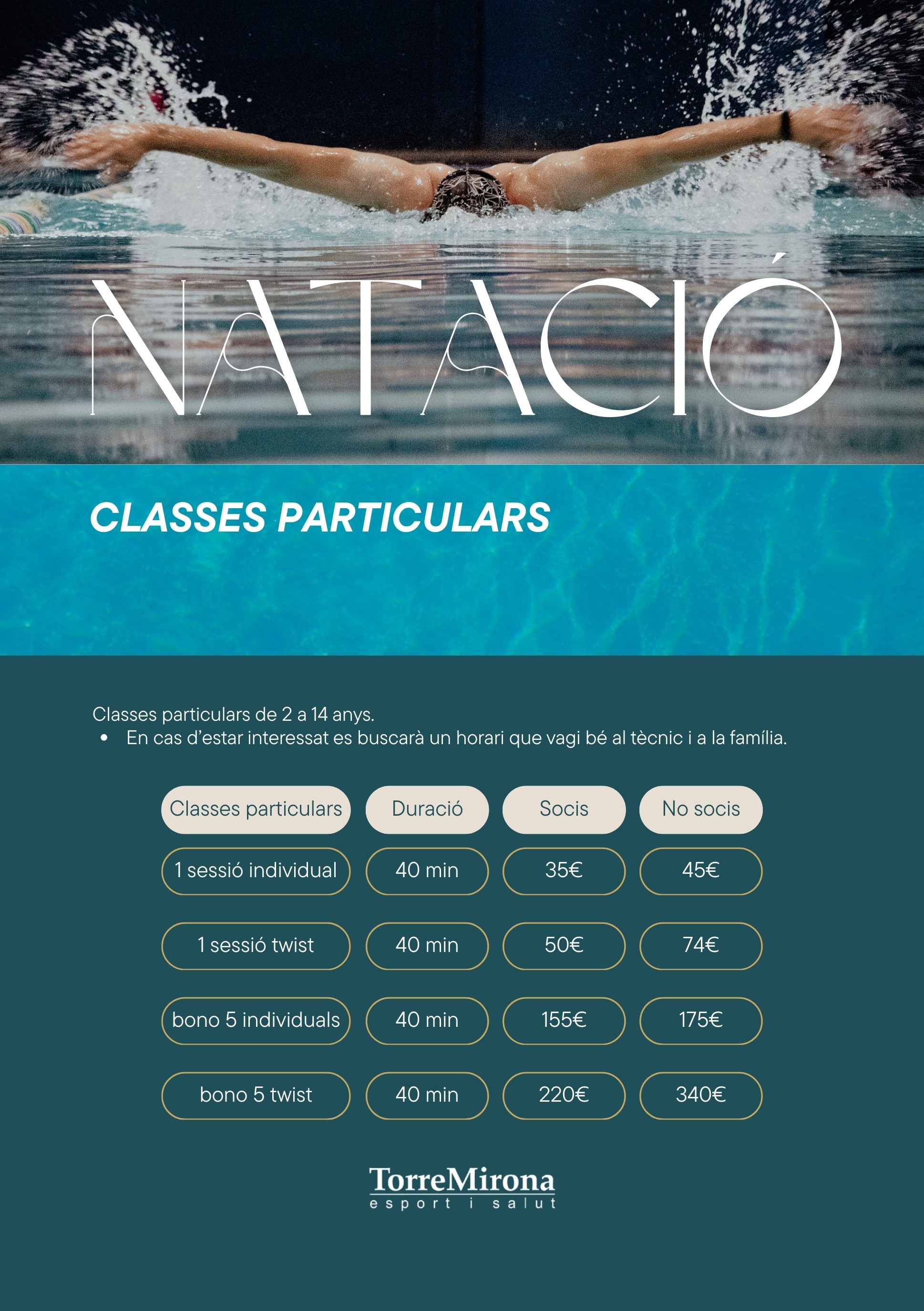 NATACIÓ

CLASSES PARTICULARS

Classes particulars de 2 a 14 anys.
• En cas d'estar interessat es buscarà un horari que vagi bé al tècnic i a la família.

| Classes particulars | Duració | Socis | No socis |
|---|---|---|---|
| 1 sessió individual | 40 min | 35€ | 45€ |
| 1 sessió twist | 40 min | 50€ | 74€ |
| bono 5 individuals | 40 min | 155€ | 175€ |
| bono 5 twist | 40 min | 220€ | 340€ |

TorreMirona
esport i salut